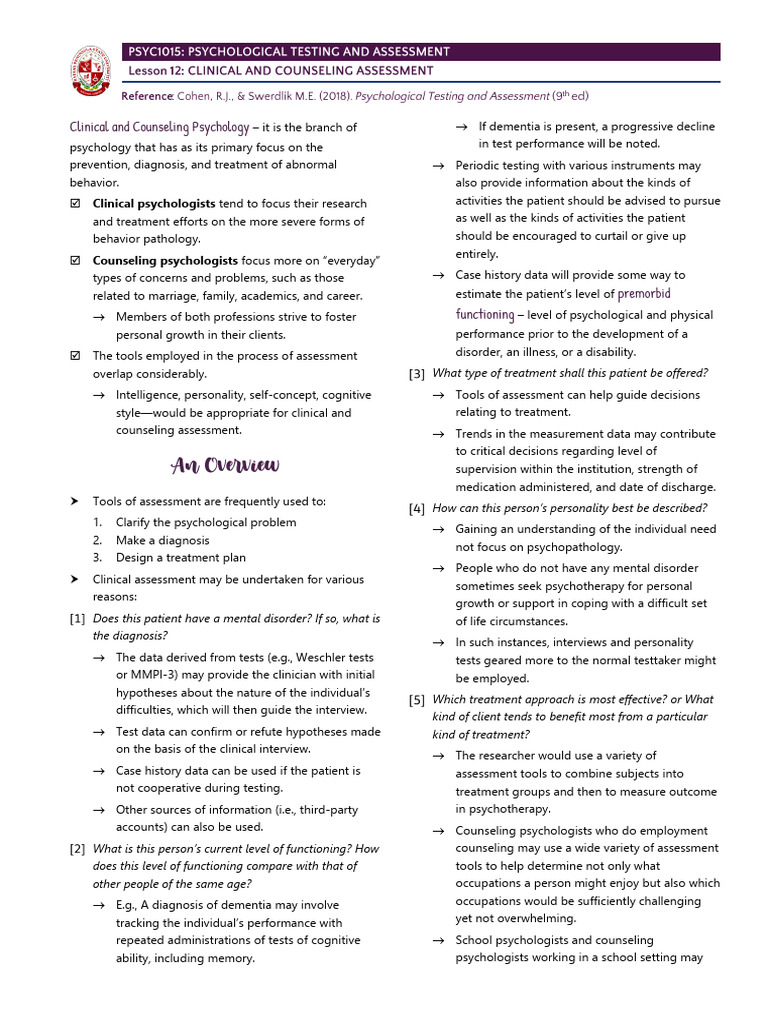 PSYC1015: PSYCHOLOGICAL TESTING AND ASSESSMENT
Lesson 12: CLINICAL AND COUNSELING ASSESSMENT

Reference: Cohen, R.J., & Swerdlik M.E. (2018). Psychological Testing and Assessment ($9^{th}$ ed)

Clinical and Counseling Psychology – it is the branch of psychology that has as its primary focus on the prevention, diagnosis, and treatment of abnormal behavior.

☑ Clinical psychologists tend to focus their research and treatment efforts on the more severe forms of behavior pathology.

☑ Counseling psychologists focus more on "everyday" types of concerns and problems, such as those related to marriage, family, academics, and career.

→ Members of both professions strive to foster personal growth in their clients.

☑ The tools employed in the process of assessment overlap considerably.

→ Intelligence, personality, self-concept, cognitive style—would be appropriate for clinical and counseling assessment.

An Overview

➤ Tools of assessment are frequently used to:
1. Clarify the psychological problem
2. Make a diagnosis
3. Design a treatment plan

➤ Clinical assessment may be undertaken for various reasons:

[1] Does this patient have a mental disorder? If so, what is the diagnosis?

→ The data derived from tests (e.g., Weschler tests or MMPI-3) may provide the clinician with initial hypotheses about the nature of the individual's difficulties, which will then guide the interview.

→ Test data can confirm or refute hypotheses made on the basis of the clinical interview.

→ Case history data can be used if the patient is not cooperative during testing.

→ Other sources of information (i.e., third-party accounts) can also be used.

[2] What is this person's current level of functioning? How does this level of functioning compare with that of other people of the same age?

→ E.g., A diagnosis of dementia may involve tracking the individual's performance with repeated administrations of tests of cognitive ability, including memory.

→ If dementia is present, a progressive decline in test performance will be noted.

→ Periodic testing with various instruments may also provide information about the kinds of activities the patient should be advised to pursue as well as the kinds of activities the patient should be encouraged to curtail or give up entirely.

→ Case history data will provide some way to estimate the patient's level of premorbid functioning – level of psychological and physical performance prior to the development of a disorder, an illness, or a disability.

[3] What type of treatment shall this patient be offered?

→ Tools of assessment can help guide decisions relating to treatment.

→ Trends in the measurement data may contribute to critical decisions regarding level of supervision within the institution, strength of medication administered, and date of discharge.

[4] How can this person's personality best be described?

→ Gaining an understanding of the individual need not focus on psychopathology.

→ People who do not have any mental disorder sometimes seek psychotherapy for personal growth or support in coping with a difficult set of life circumstances.

→ In such instances, interviews and personality tests geared more to the normal testtaker might be employed.

[5] Which treatment approach is most effective? or What kind of client tends to benefit most from a particular kind of treatment?

→ The researcher would use a variety of assessment tools to combine subjects into treatment groups and then to measure outcome in psychotherapy.

→ Counseling psychologists who do employment counseling may use a wide variety of assessment tools to help determine not only what occupations a person might enjoy but also which occupations would be sufficiently challenging yet not overwhelming.

→ School psychologists and counseling psychologists working in a school setting may